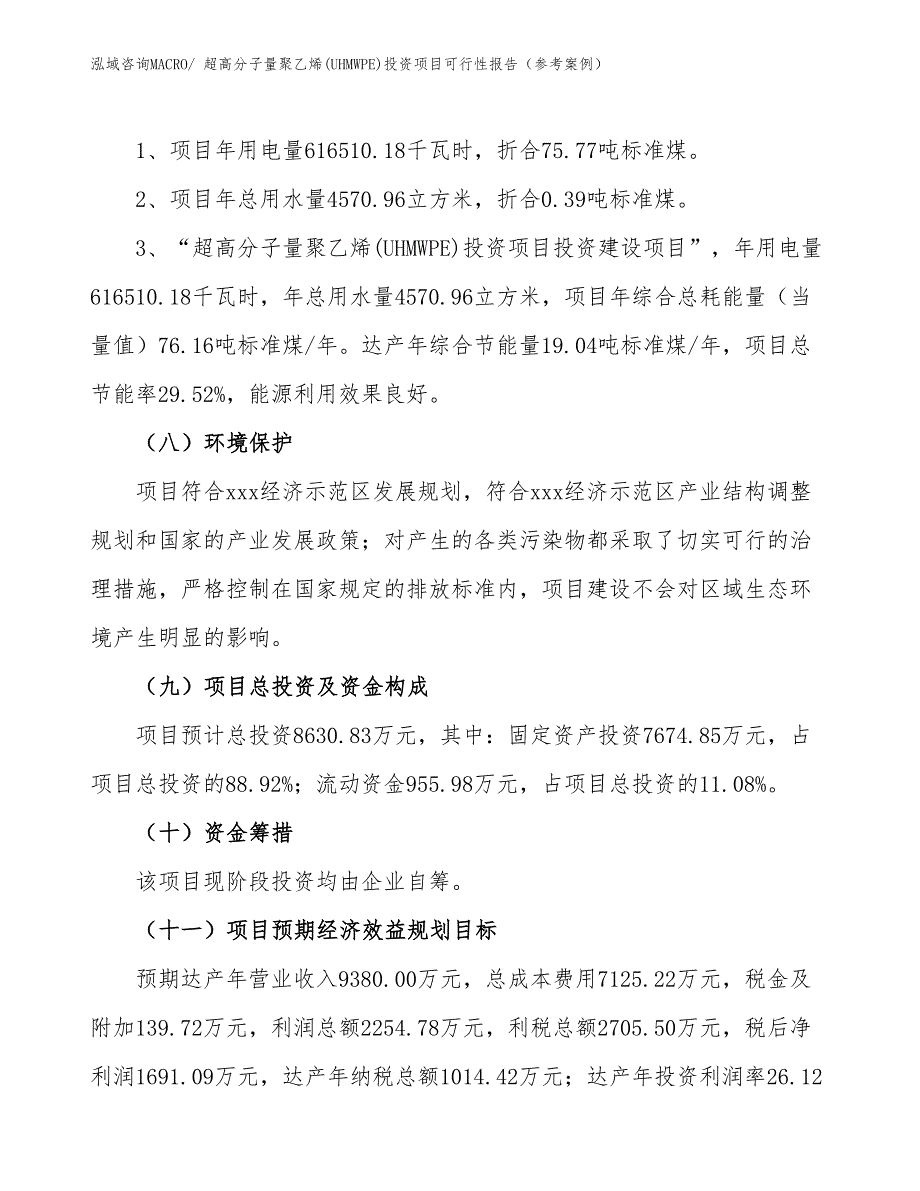 泓域咨询MACRO/ 超高分子量聚乙烯(UHMWPE)投资项目可行性报告（参考案例）

1、项目年用电量616510.18千瓦时，折合75.77吨标准煤。

2、项目年总用水量4570.96立方米，折合0.39吨标准煤。

3、“超高分子量聚乙烯(UHMWPE)投资项目投资建设项目”，年用电量616510.18千瓦时，年总用水量4570.96立方米，项目年综合总耗能量（当量值）76.16吨标准煤/年。达产年综合节能量19.04吨标准煤/年，项目总节能率29.52%，能源利用效果良好。

（八）环境保护

项目符合xxx经济示范区发展规划，符合xxx经济示范区产业结构调整规划和国家的产业发展政策；对产生的各类污染物都采取了切实可行的治理措施，严格控制在国家规定的排放标准内，项目建设不会对区域生态环境产生明显的影响。

（九）项目总投资及资金构成

项目预计总投资8630.83万元，其中：固定资产投资7674.85万元，占项目总投资的88.92%；流动资金955.98万元，占项目总投资的11.08%。

（十）资金筹措

该项目现阶段投资均由企业自筹。

（十一）项目预期经济效益规划目标

预期达产年营业收入9380.00万元，总成本费用7125.22万元，税金及附加139.72万元，利润总额2254.78万元，利税总额2705.50万元，税后净利润1691.09万元，达产年纳税总额1014.42万元；达产年投资利润率26.12